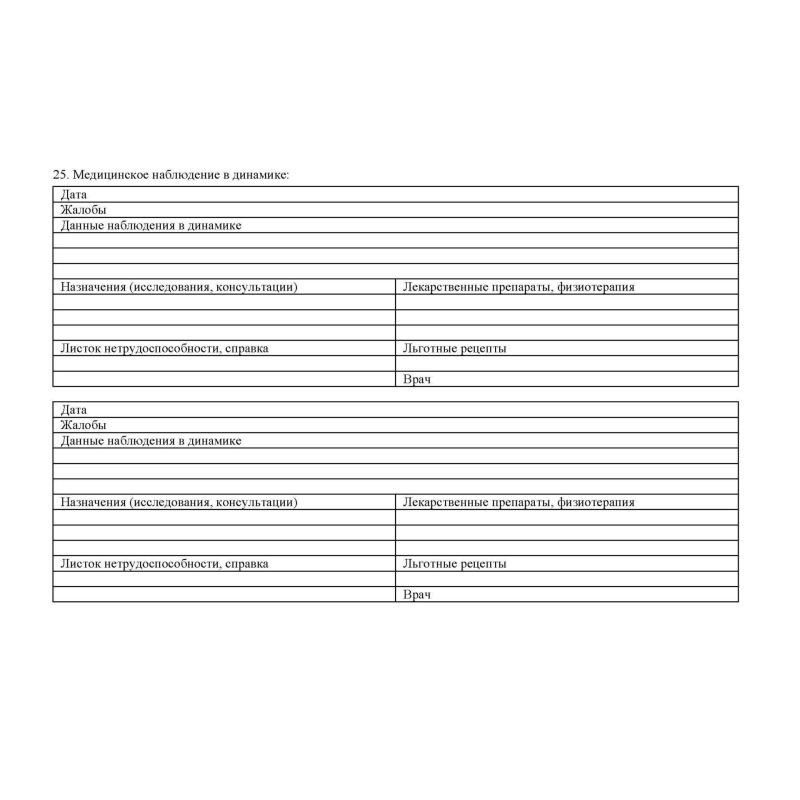 25. Медицинское наблюдение в динамике:

| Дата | |
|---|---|
| Жалобы | |
| Данные наблюдения в динамике | |
| | |
| | |
| | |
| Назначения (исследования, консультации) | Лекарственные препараты, физиотерапия |
| | |
| | |
| | |
| Листок нетрудоспособности, справка | Льготные рецепты |
| | |
| | Врач |

| Дата | |
|---|---|
| Жалобы | |
| Данные наблюдения в динамике | |
| | |
| | |
| | |
| Назначения (исследования, консультации) | Лекарственные препараты, физиотерапия |
| | |
| | |
| | |
| Листок нетрудоспособности, справка | Льготные рецепты |
| | |
| | Врач |